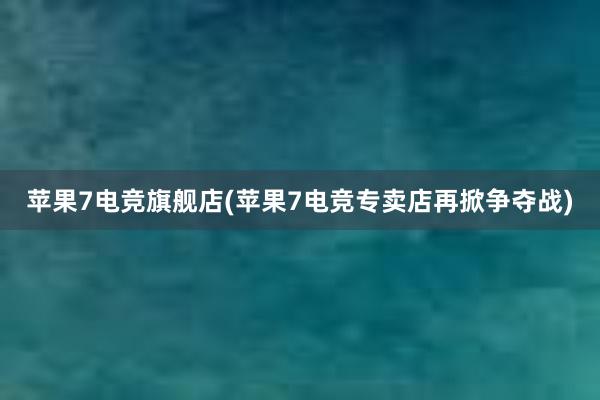 苹果7电竞旗舰店(苹果7电竞专卖店再掀争夺战)